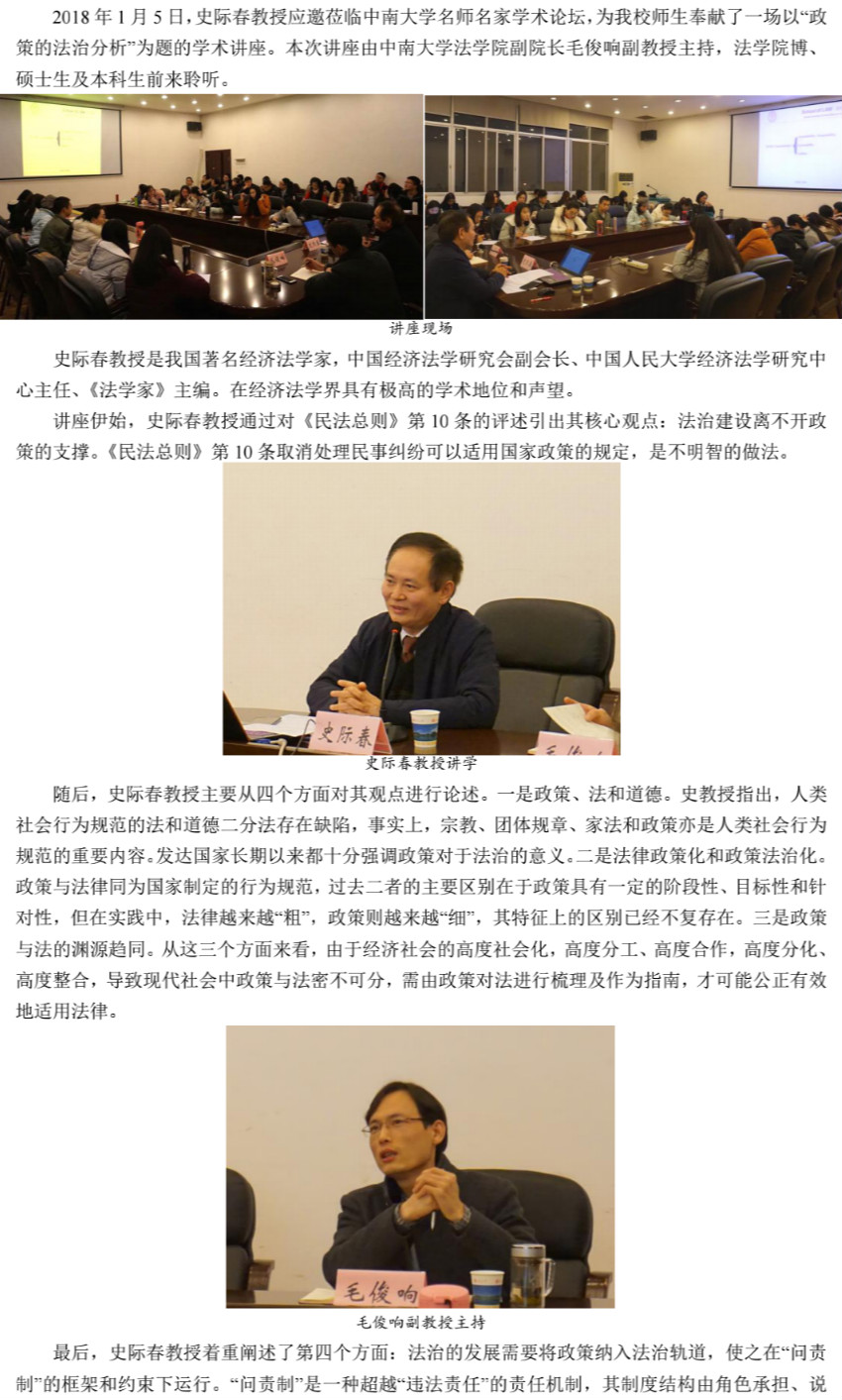 2018年1月5日，史际春教授应邀莅临中南大学名师名家学术论坛，为我校师生奉献了一场以“政策的法治分析”为题的学术讲座。本次讲座由中南大学法学院副院长毛俊响副教授主持，法学院博、硕士生及本科生前来聆听。

讲座现场

史际春教授是我国著名经济法学家，中国经济法学研究会副会长、中国人民大学经济法学研究中心主任、《法学家》主编。在经济法学界具有极高的学术地位和声望。

讲座伊始，史际春教授通过对《民法总则》第10条的评述引出其核心观点：法治建设离不开政策的支撑。《民法总则》第10条取消处理民事纠纷可以适用国家政策的规定，是不明智的做法。

史际春

史际春教授讲学

随后，史际春教授主要从四个方面对其观点进行论述。一是政策、法和道德。史教授指出，人类社会行为规范的法和道德二分法存在缺陷，事实上，宗教、团体规章、家法和政策亦是人类社会行为规范的重要内容。发达国家长期以来都十分强调政策对于法治的意义。二是法律政策化和政策法治化。政策与法律同为国家制定的行为规范，过去二者的主要区别在于政策具有一定的阶段性、目标性和针对性，但在实践中，法律越来越“粗”，政策则越来越“细”，其特征上的区别已经不复存在。三是政策与法的渊源趋同。从这三个方面来看，由于经济社会的高度社会化，高度分工、高度合作，高度分化、高度整合，导致现代社会中政策与法密不可分，需由政策对法进行梳理及作为指南，才可能公正有效地适用法律。

毛俊响

毛俊响副教授主持

最后，史际春教授着重阐述了第四个方面：法治的发展需要将政策纳入法治轨道，使之在“问责制”的框架和约束下运行。“问责制”是一种超越“违法责任”的责任机制，其制度结构由角色承担、说